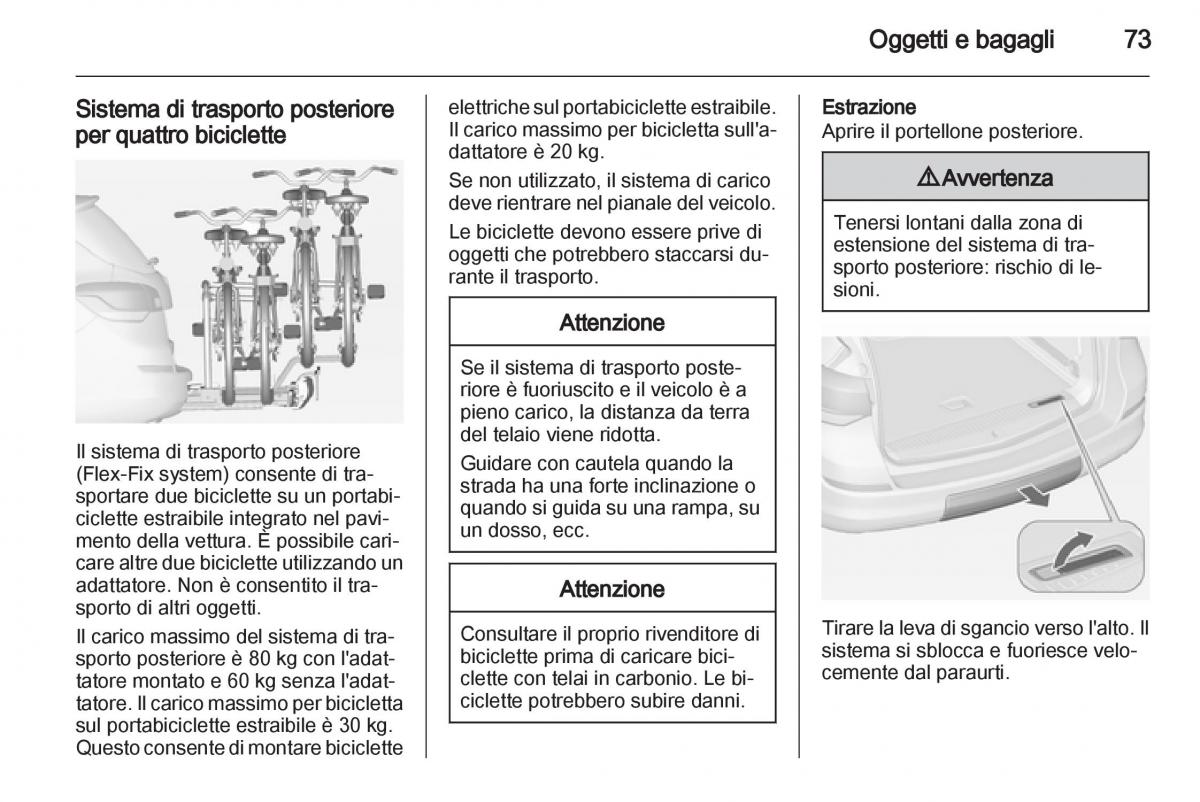 Oggetti e bagagli 73

Sistema di trasporto posteriore per quattro biciclette

Il sistema di trasporto posteriore (Flex-Fix system) consente di trasportare due biciclette su un portabiciclette estraibile integrato nel pavimento della vettura. È possibile caricare altre due biciclette utilizzando un adattatore. Non è consentito il trasporto di altri oggetti.

Il carico massimo del sistema di trasporto posteriore è 80 kg con l'adattatore montato e 60 kg senza l'adattatore. Il carico massimo per bicicletta sul portabiciclette estraibile è 30 kg. Questo consente di montare biciclette elettriche sul portabiciclette estraibile. Il carico massimo per bicicletta sull'adattatore è 20 kg.

Se non utilizzato, il sistema di carico deve rientrare nel pianale del veicolo.

Le biciclette devono essere prive di oggetti che potrebbero staccarsi durante il trasporto.

Attenzione

Se il sistema di trasporto posteriore è fuoriuscito e il veicolo è a pieno carico, la distanza da terra del telaio viene ridotta.

Guidare con cautela quando la strada ha una forte inclinazione o quando si guida su una rampa, su un dosso, ecc.

Attenzione

Consultare il proprio rivenditore di biciclette prima di caricare biciclette con telai in carbonio. Le biciclette potrebbero subire danni.

Estrazione

Aprire il portellone posteriore.

⚠Avvertenza

Tenersi lontani dalla zona di estensione del sistema di trasporto posteriore: rischio di lesioni.

Tirare la leva di sgancio verso l'alto. Il sistema si sblocca e fuoriesce velocemente dal paraurti.